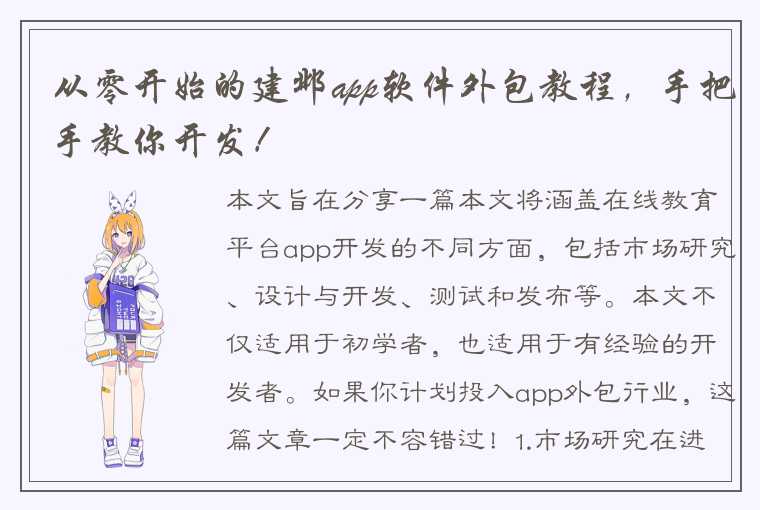 从零开始的建邺app软件外包教程，手把手教你开发！

本文旨在分享一篇本文将涵盖在线教育平台app开发的不同方面，包括市场研究、设计与开发、测试和发布等。本文不仅适用于初学者，也适用于有经验的开发者。如果你计划投入app外包行业，这篇文章一定不容错过！1.市场研究在进